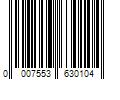 0 007553 630104